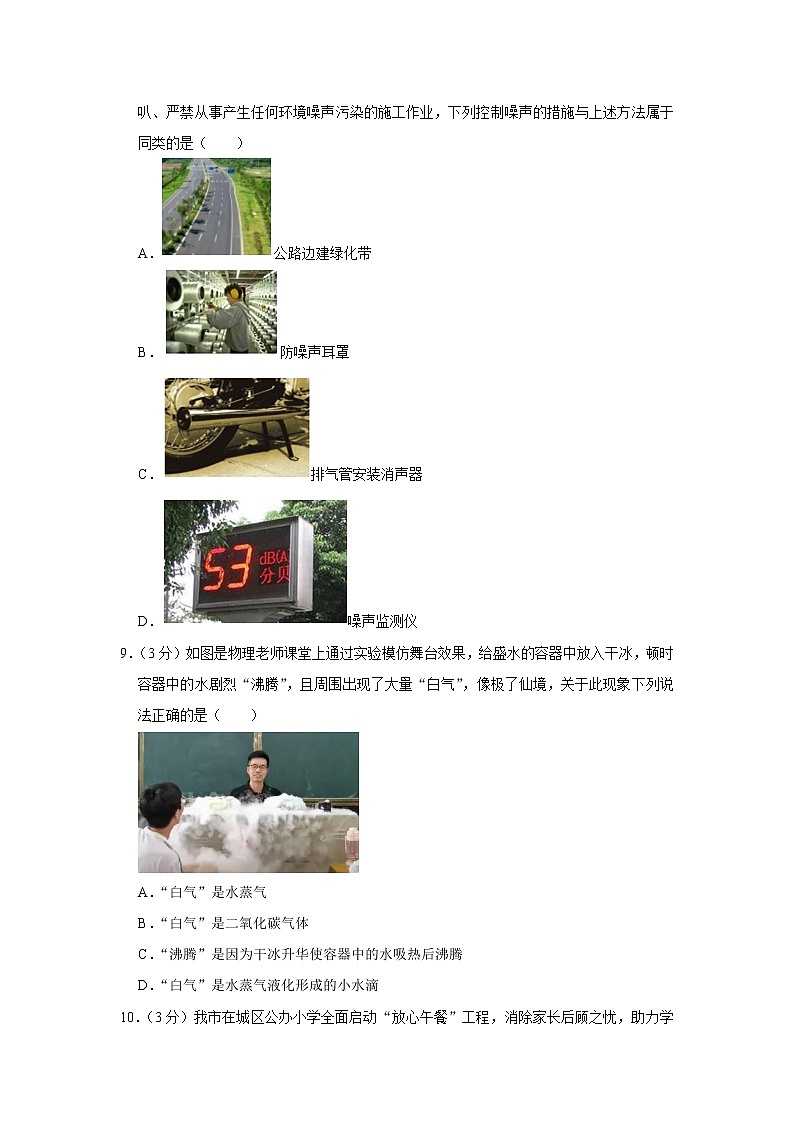 叭、严禁从事产生任何环境噪声污染的施工作业，下列控制噪声的措施与上述方法属于同类的是（　　）

A．公路边建绿化带

B．防噪声耳罩

C．排气管安装消声器

53 dB(A 分贝

D．噪声监测仪

9．（3分）如图是物理老师课堂上通过实验模仿舞台效果，给盛水的容器中放入干冰，顿时容器中的水剧烈“沸腾”，且周围出现了大量“白气”，像极了仙境，关于此现象下列说法正确的是（　　）

A．“白气”是水蒸气

B．“白气”是二氧化碳气体

C．“沸腾”是因为干冰升华使容器中的水吸热后沸腾

D．“白气”是水蒸气液化形成的小水滴

10．（3分）我市在城区公办小学全面启动“放心午餐”工程，消除家长后顾之忧，助力学